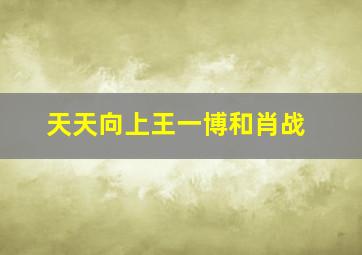 天天向上王一博和肖战